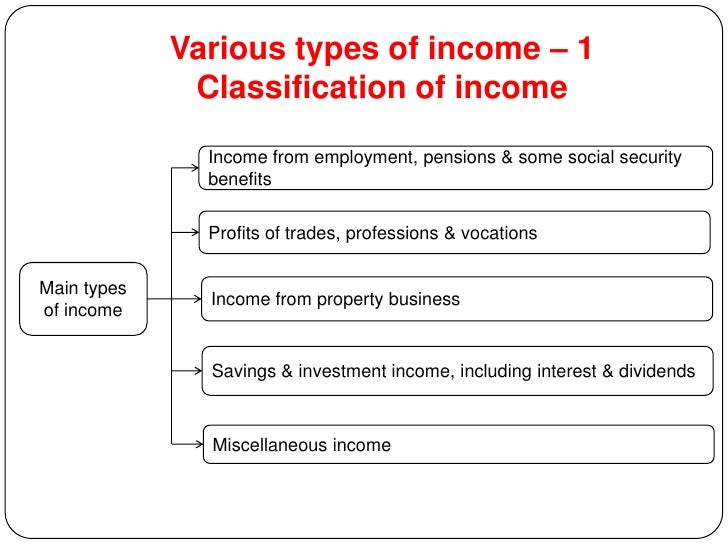 Various types of income – 1
Classification of income

Main types of income

Income from employment, pensions & some social security benefits

Profits of trades, professions & vocations

Income from property business

Savings & investment income, including interest & dividends

Miscellaneous income